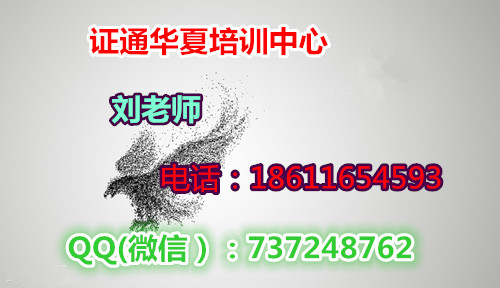 证通华夏培训中心

刘老师

电话：18611654593

QQ(微信）：737248762